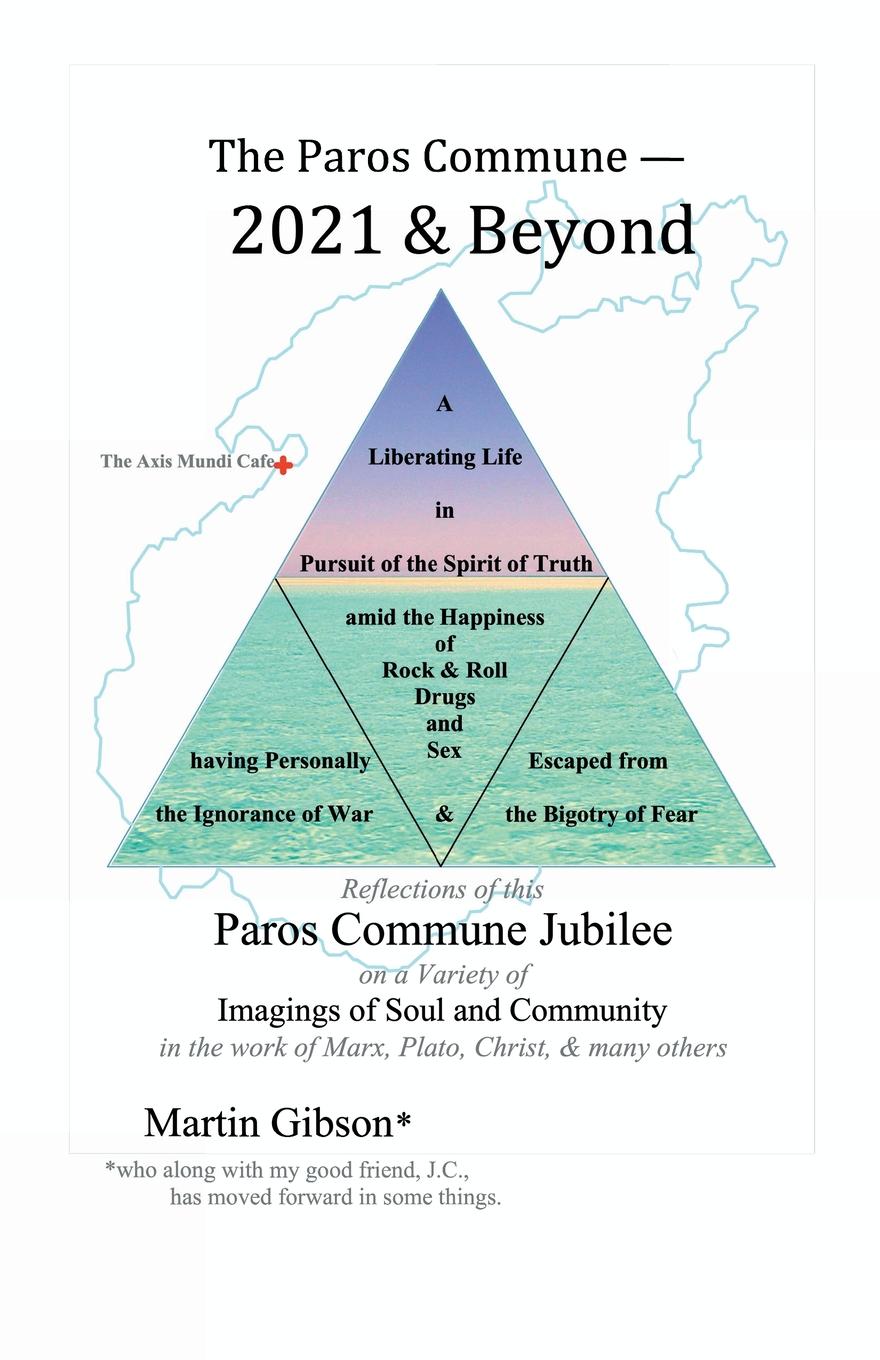 The Paros Commune —
2021 & Beyond

The Axis Mundi Cafe

A

Liberating Life

in

Pursuit of the Spirit of Truth

amid the Happiness of Rock & Roll Drugs and Sex

having Personally

the Ignorance of War

&

Escaped from

the Bigotry of Fear

Reflections of this
Paros Commune Jubilee
on a Variety of
Imagings of Soul and Community
in the work of Marx, Plato, Christ, & many others

Martin Gibson*

*who along with my good friend, J.C., has moved forward in some things.